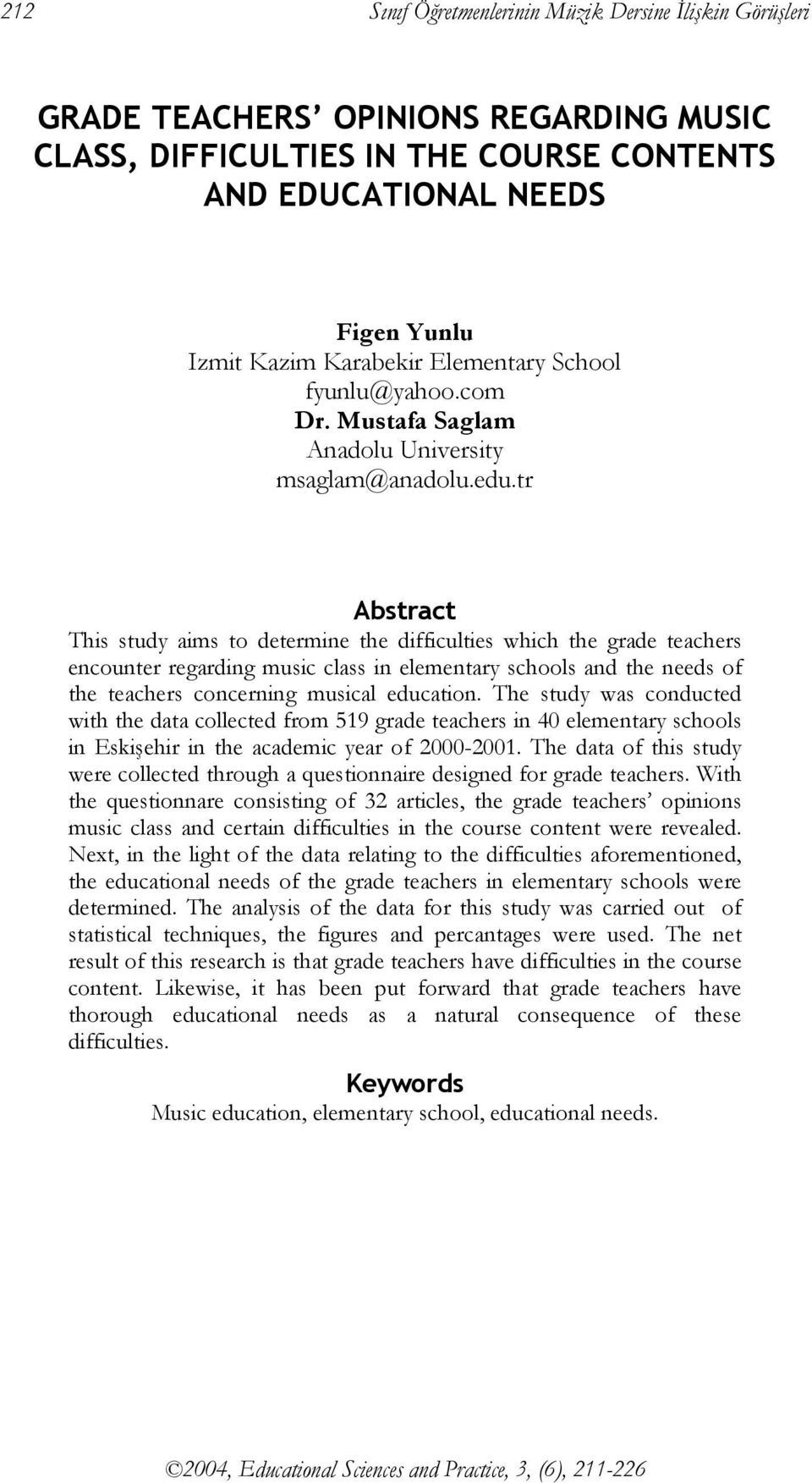 212 Sınıf Öğretmenlerinin Müzik Dersine İlişkin Görüşleri

GRADE TEACHERS' OPINIONS REGARDING MUSIC CLASS, DIFFICULTIES IN THE COURSE CONTENTS AND EDUCATIONAL NEEDS

Figen Yunlu
Izmit Kazim Karabekir Elementary School
fyunlu@yahoo.com
Dr. Mustafa Saglam
Anadolu University
msaglam@anadolu.edu.tr

Abstract

This study aims to determine the difficulties which the grade teachers encounter regarding music class in elementary schools and the needs of the teachers concerning musical education. The study was conducted with the data collected from 519 grade teachers in 40 elementary schools in Eskişehir in the academic year of 2000-2001. The data of this study were collected through a questionnaire designed for grade teachers. With the questionnare consisting of 32 articles, the grade teachers' opinions music class and certain difficulties in the course content were revealed. Next, in the light of the data relating to the difficulties aforementioned, the educational needs of the grade teachers in elementary schools were determined. The analysis of the data for this study was carried out of statistical techniques, the figures and percantages were used. The net result of this research is that grade teachers have difficulties in the course content. Likewise, it has been put forward that grade teachers have thorough educational needs as a natural consequence of these difficulties.

Keywords

Music education, elementary school, educational needs.

©2004, Educational Sciences and Practice, 3, (6), 211-226